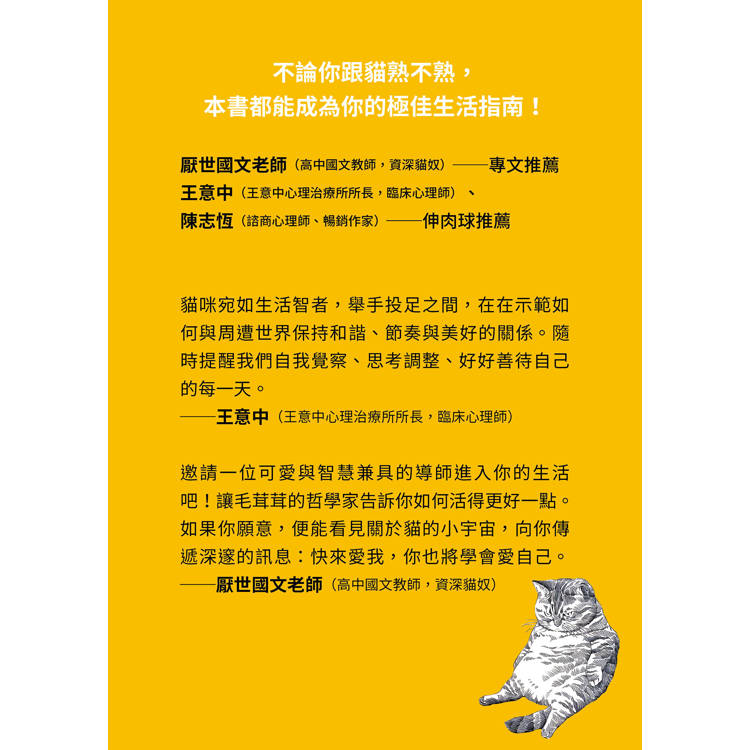 不論你跟貓熟不熟，
本書都能成為你的極佳生活指南！

厭世國文老師（高中國文教師，資深貓奴）——專文推薦
王意中（王意中心理治療所所長，臨床心理師）、
陳志恆（諮商心理師、暢銷作家）——伸肉球推薦

貓咪宛如生活智者，舉手投足之間，在在示範如何與周遭世界保持和諧、節奏與美好的關係。隨時提醒我們自我覺察、思考調整、好好善待自己的每一天。
——王意中（王意中心理治療所所長，臨床心理師）

邀請一位可愛與智慧兼具的導師進入你的生活吧！讓毛茸茸的哲學家告訴你如何活得更好一點。如果你願意，便能看見關於貓的小宇宙，向你傳遞深邃的訊息：快來愛我，你也將學會愛自己。
——厭世國文老師（高中國文教師，資深貓奴）